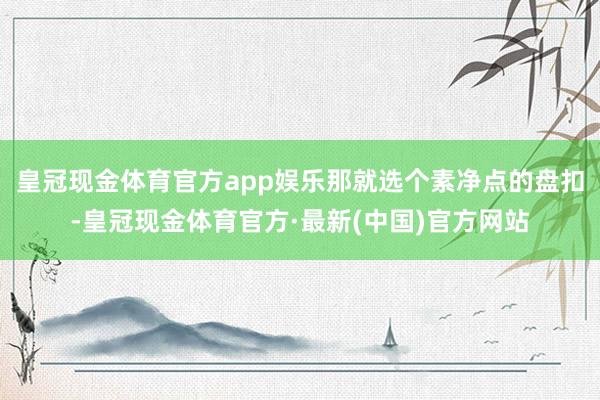 皇冠现金体育官方app娱乐那就选个素净点的盘扣-皇冠现金体育官方·最新(中国)官方网站